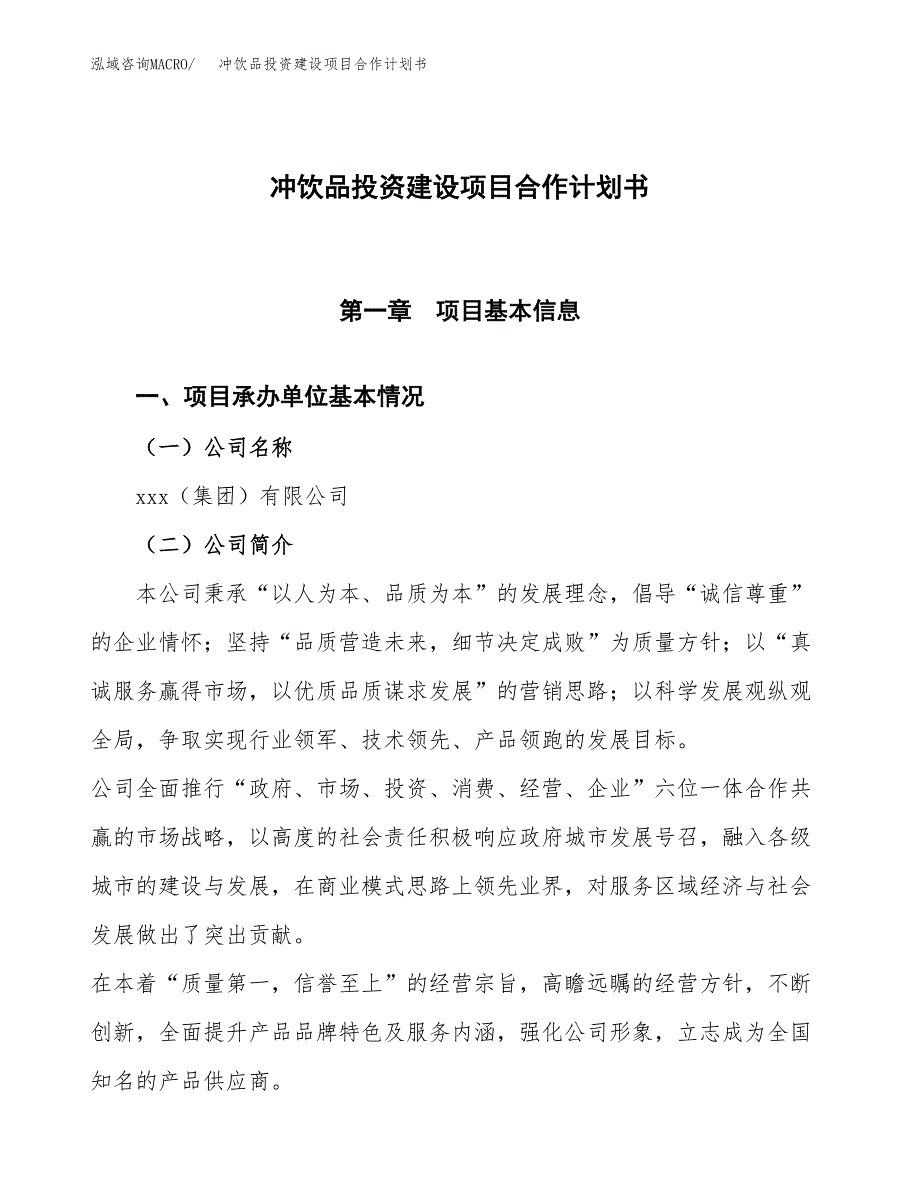 泓域咨询MACRO/　冲饮品投资建设项目合作计划书

冲饮品投资建设项目合作计划书

第一章　项目基本信息

一、项目承办单位基本情况

（一）公司名称

xxx（集团）有限公司

（二）公司简介

本公司秉承“以人为本、品质为本”的发展理念，倡导“诚信尊重”的企业情怀；坚持“品质营造未来，细节决定成败”为质量方针；以“真诚服务赢得市场，以优质品质谋求发展”的营销思路；以科学发展观纵观全局，争取实现行业领军、技术领先、产品领跑的发展目标。

公司全面推行“政府、市场、投资、消费、经营、企业”六位一体合作共赢的市场战略，以高度的社会责任积极响应政府城市发展号召，融入各级城市的建设与发展，在商业模式思路上领先业界，对服务区域经济与社会发展做出了突出贡献。

在本着“质量第一，信誉至上”的经营宗旨，高瞻远瞩的经营方针，不断创新，全面提升产品品牌特色及服务内涵，强化公司形象，立志成为全国知名的产品供应商。